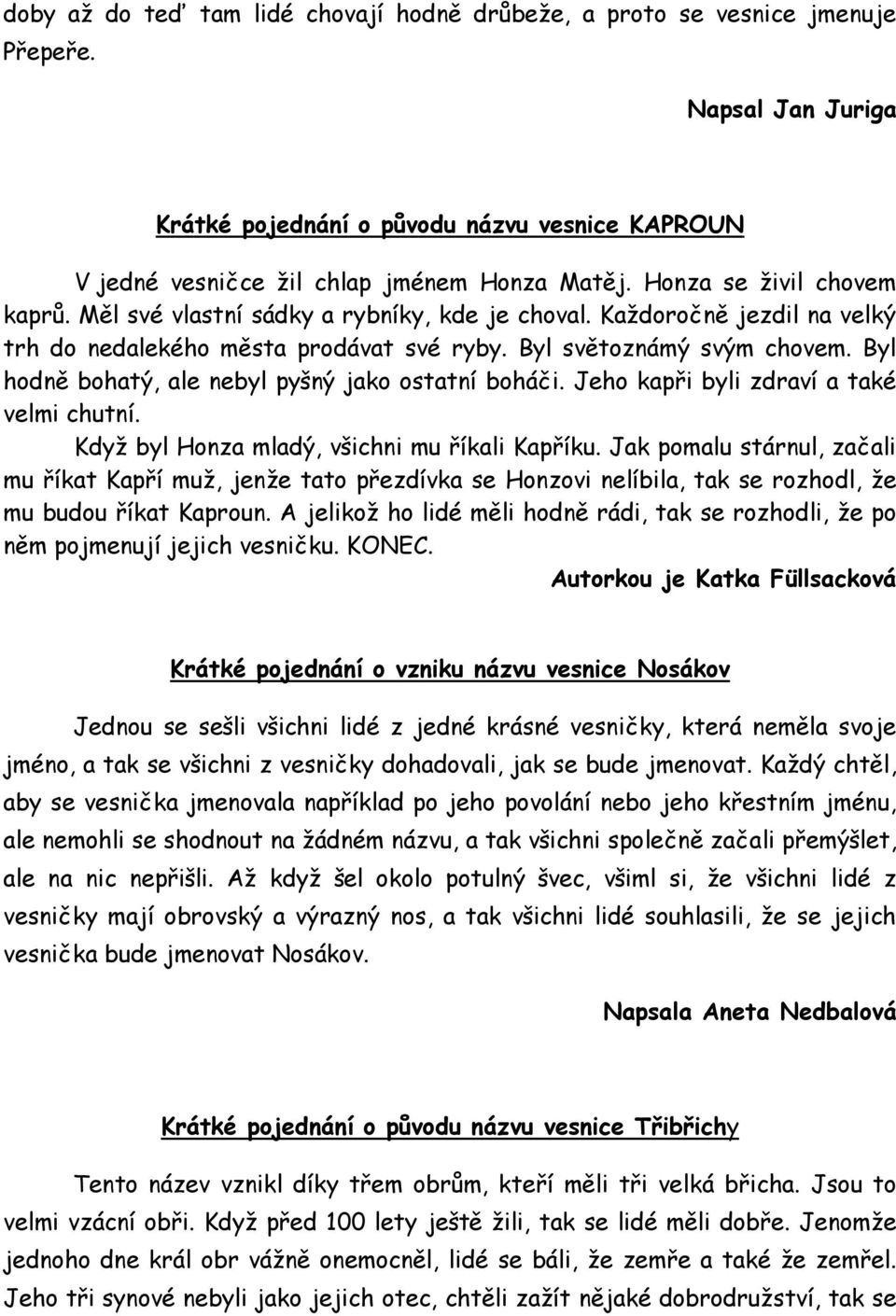 doby až do teď tam lidé chovají hodně drůbeže, a proto se vesnice jmenuje Přepeře.

Napsal Jan Juriga

Krátké pojednání o původu názvu vesnice KAPROUN

V jedné vesničce žil chlap jménem Honza Matěj. Honza se živil chovem kaprů. Měl své vlastní sádky a rybníky, kde je choval. Každoročně jezdil na velký trh do nedalekého města prodávat své ryby. Byl světoznámý svým chovem. Byl hodně bohatý, ale nebyl pyšný jako ostatní boháči. Jeho kapři byli zdraví a také velmi chutní.

Když byl Honza mladý, všichni mu říkali Kapříku. Jak pomalu stárnul, začali mu říkat Kapří muž, jenže tato přezdívka se Honzovi nelíbila, tak se rozhodl, že mu budou říkat Kaproun. A jelikož ho lidé měli hodně rádi, tak se rozhodli, že po něm pojmenují jejich vesničku. KONEC.

Autorkou je Katka Füllsacková

Krátké pojednání o vzniku názvu vesnice Nosákov

Jednou se sešli všichni lidé z jedné krásné vesničky, která neměla svoje jméno, a tak se všichni z vesničky dohadovali, jak se bude jmenovat. Každý chtěl, aby se vesnička jmenovala například po jeho povolání nebo jeho křestním jménu, ale nemohli se shodnout na žádném názvu, a tak všichni společně začali přemýšlet, ale na nic nepřišli. Až když šel okolo potulný švec, všiml si, že všichni lidé z vesničky mají obrovský a výrazný nos, a tak všichni lidé souhlasili, že se jejich vesnička bude jmenovat Nosákov.

Napsala Aneta Nedbalová

Krátké pojednání o původu názvu vesnice Třibřichy

Tento název vznikl díky třem obrům, kteří měli tři velká břicha. Jsou to velmi vzácní obři. Když před 100 lety ještě žili, tak se lidé měli dobře. Jenomže jednoho dne král obr vážně onemocněl, lidé se báli, že zemře a také že zemřel. Jeho tři synové nebyli jako jejich otec, chtěli zažít nějaké dobrodružství, tak se